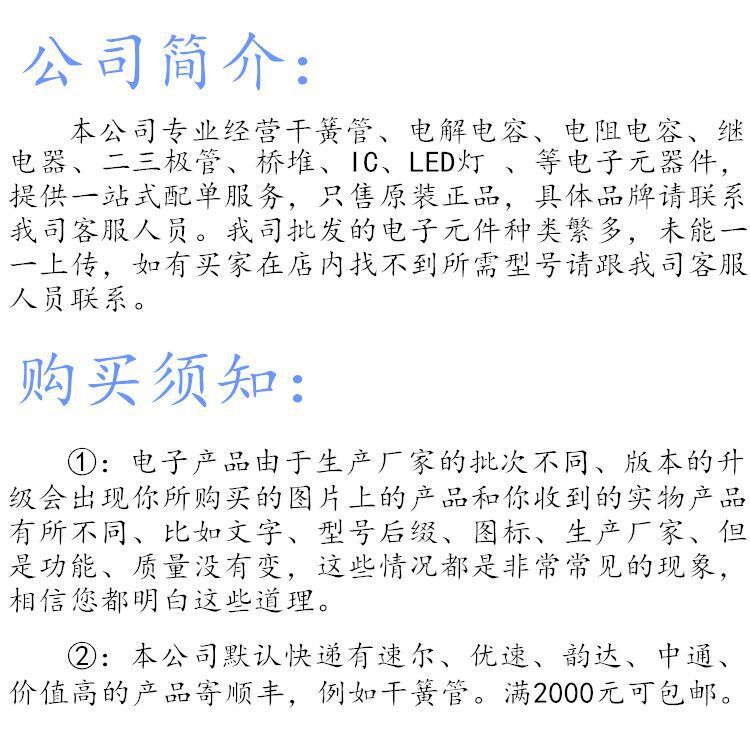 公司简介:

本公司专业经营干簧管、电解电容、电阻电容、继电器、二三极管、桥堆、IC、LED灯 、等电子元器件,提供一站式配单服务,只售原装正品,具体品牌请联系我司客服人员。我司批发的电子元件种类繁多,未能一一上传,如有买家在店内找不到所需型号请跟我司客服人员联系。

购买须知:

①:电子产品由于生产厂家的批次不同、版本的升级会出现你所购买的图片上的产品和你收到的实物产品有所不同、比如文字、型号后缀、图标、生产厂家、但是功能、质量没有变,这些情况都是非常常见的现象,相信您都明白这些道理。

②:本公司默认快递有速尔、优速、韵达、中通、价值高的产品寄顺丰,例如干簧管。满2000元可包邮。